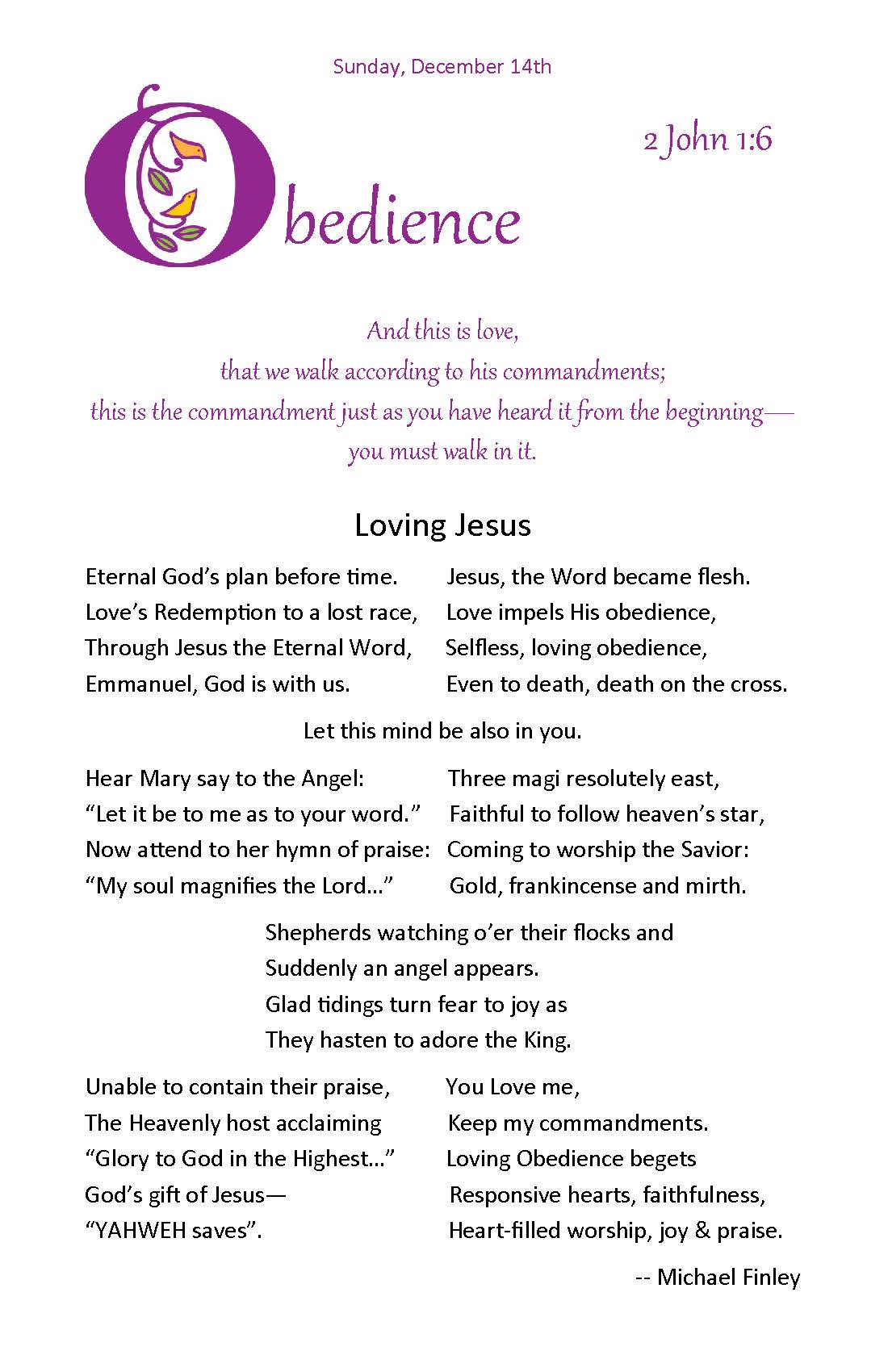 Sunday, December 14th

Obedience

2 John 1:6

And this is love,
that we walk according to his commandments;
this is the commandment just as you have heard it from the beginning—
you must walk in it.

Loving Jesus

Eternal God's plan before time.
Love's Redemption to a lost race,
Through Jesus the Eternal Word,
Emmanuel, God is with us.

Jesus, the Word became flesh.
Love impels His obedience,
Selfless, loving obedience,
Even to death, death on the cross.

Let this mind be also in you.

Hear Mary say to the Angel:
"Let it be to me as to your word."
Now attend to her hymn of praise:
"My soul magnifies the Lord…"

Three magi resolutely east,
Faithful to follow heaven's star,
Coming to worship the Savior:
Gold, frankincense and mirth.

Shepherds watching o'er their flocks and
Suddenly an angel appears.
Glad tidings turn fear to joy as
They hasten to adore the King.

Unable to contain their praise,
The Heavenly host acclaiming
"Glory to God in the Highest…"
God's gift of Jesus—
"YAHWEH saves".

You Love me,
Keep my commandments.
Loving Obedience begets
Responsive hearts, faithfulness,
Heart-filled worship, joy & praise.

-- Michael Finley